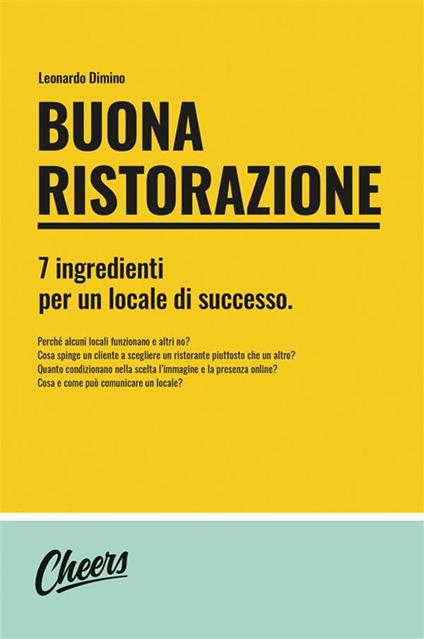 Leonardo Dimino

BUONA RISTORAZIONE

7 ingredienti
per un locale di successo.

Perché alcuni locali funzionano e altri no?
Cosa spinge un cliente a scegliere un ristorante piuttosto che un altro?
Quanto condizionano nella scelta l'immagine e la presenza online?
Cosa e come può comunicare un locale?

Cheers